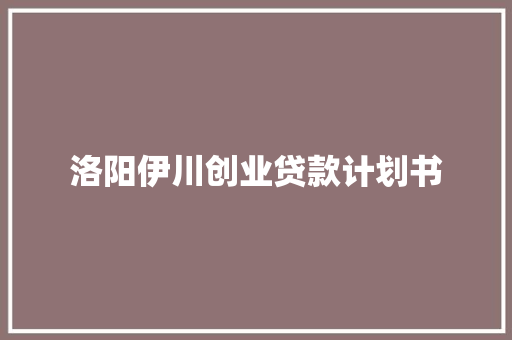 洛阳伊川创业贷款计划书